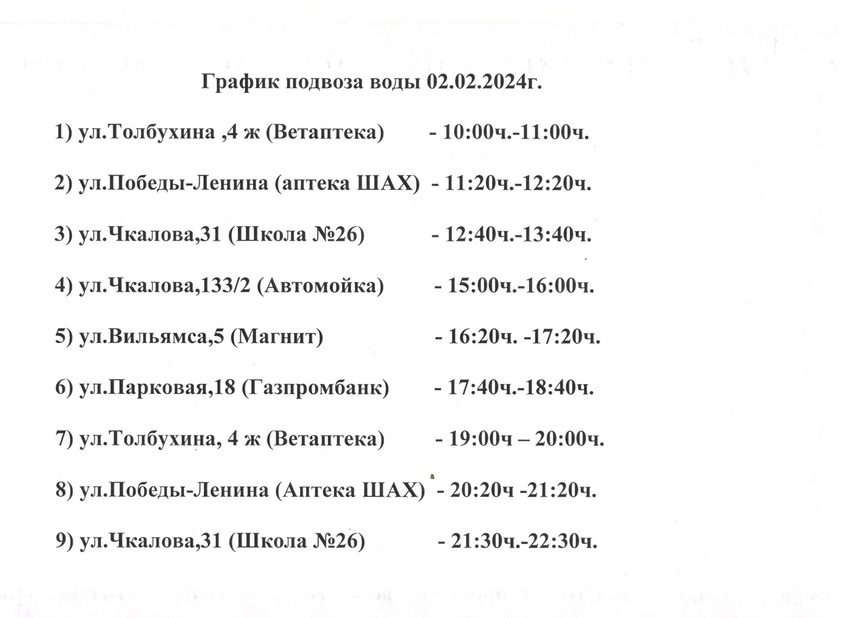 График подвоза воды 02.02.2024г.

1) ул.Толбухина ,4 ж (Ветаптека) - 10:00ч.-11:00ч.

2) ул.Победы-Ленина (аптека ШАХ) - 11:20ч.-12:20ч.

3) ул.Чкалова,31 (Школа №26) - 12:40ч.-13:40ч.

4) ул.Чкалова,133/2 (Автомойка) - 15:00ч.-16:00ч.

5) ул.Вильямса,5 (Магнит) - 16:20ч. -17:20ч.

6) ул.Парковая,18 (Газпромбанк) - 17:40ч.-18:40ч.

7) ул.Толбухина, 4 ж (Ветаптека) - 19:00ч – 20:00ч.

8) ул.Победы-Ленина (Аптека ШАХ) - 20:20ч -21:20ч.

9) ул.Чкалова,31 (Школа №26) - 21:30ч.-22:30ч.